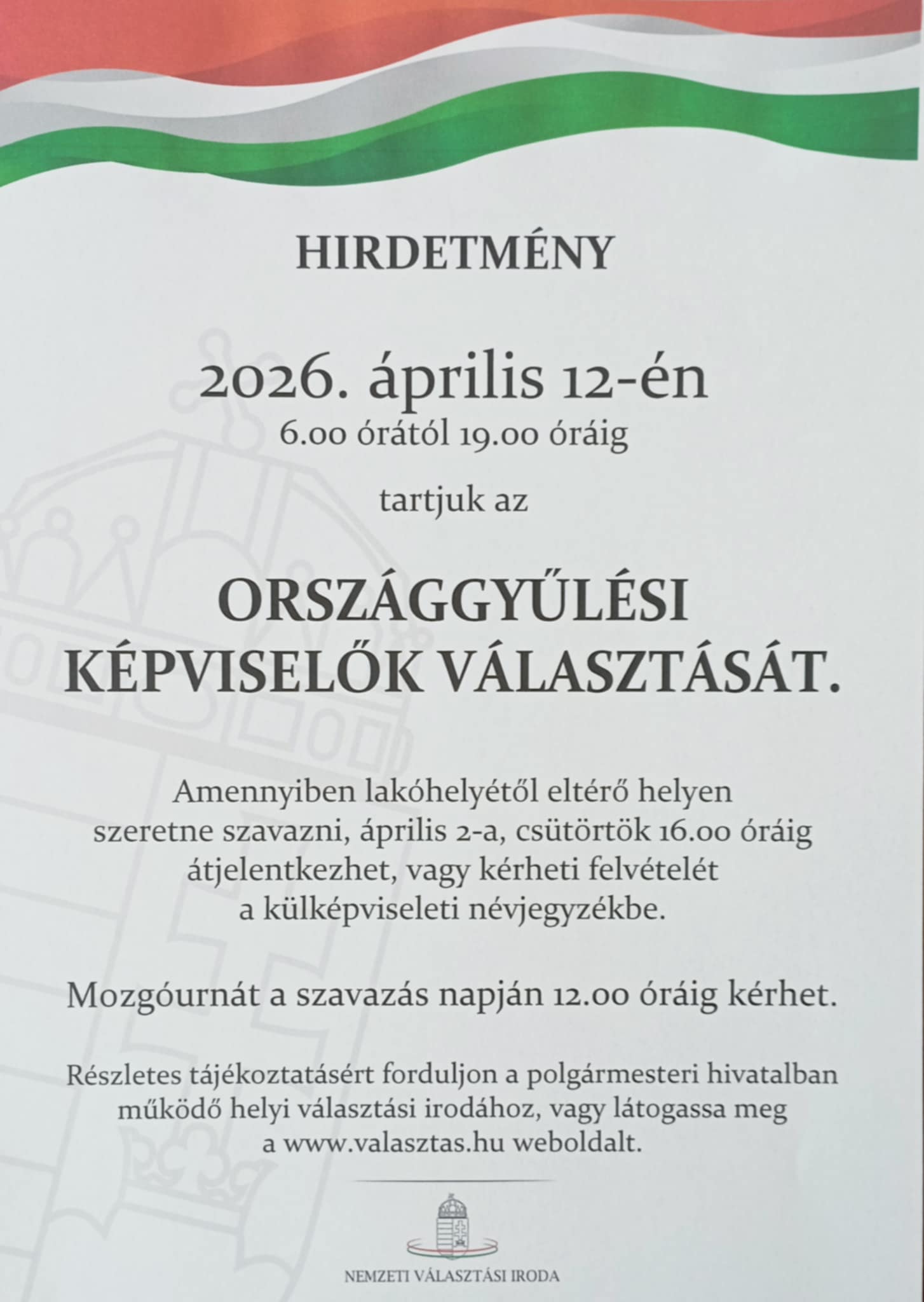 HIRDETMÉNY

2026. április 12-én
6.00 órától 19.00 óráig

tartjuk az

ORSZÁGGYŰLÉSI KÉPVISELŐK VÁLASZTÁSÁT.

Amennyiben lakóhelyétől eltérő helyen szeretne szavazni, április 2-a, csütörtök 16.00 óráig átjelentkezhet, vagy kérheti felvételét a külképviseleti névjegyzékbe.

Mozgóurnát a szavazás napján 12.00 óráig kérhet.

Részletes tájékoztatásért forduljon a polgármesteri hivatalban működő helyi választási irodához, vagy látogassa meg a www.valasztas.hu weboldalt.

NEMZETI VÁLASZTÁSI IRODA